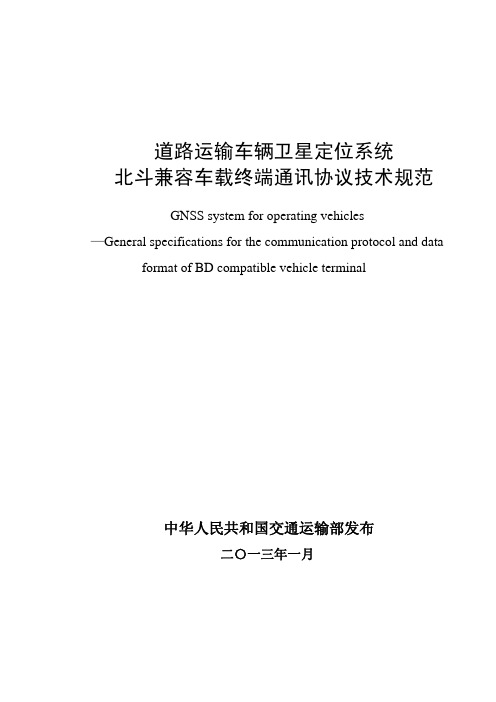 道路运输车辆卫星定位系统
北斗兼容车载终端通讯协议技术规范

GNSS system for operating vehicles
—General specifications for the communication protocol and data format of BD compatible vehicle terminal

中华人民共和国交通运输部发布
二〇一三年一月